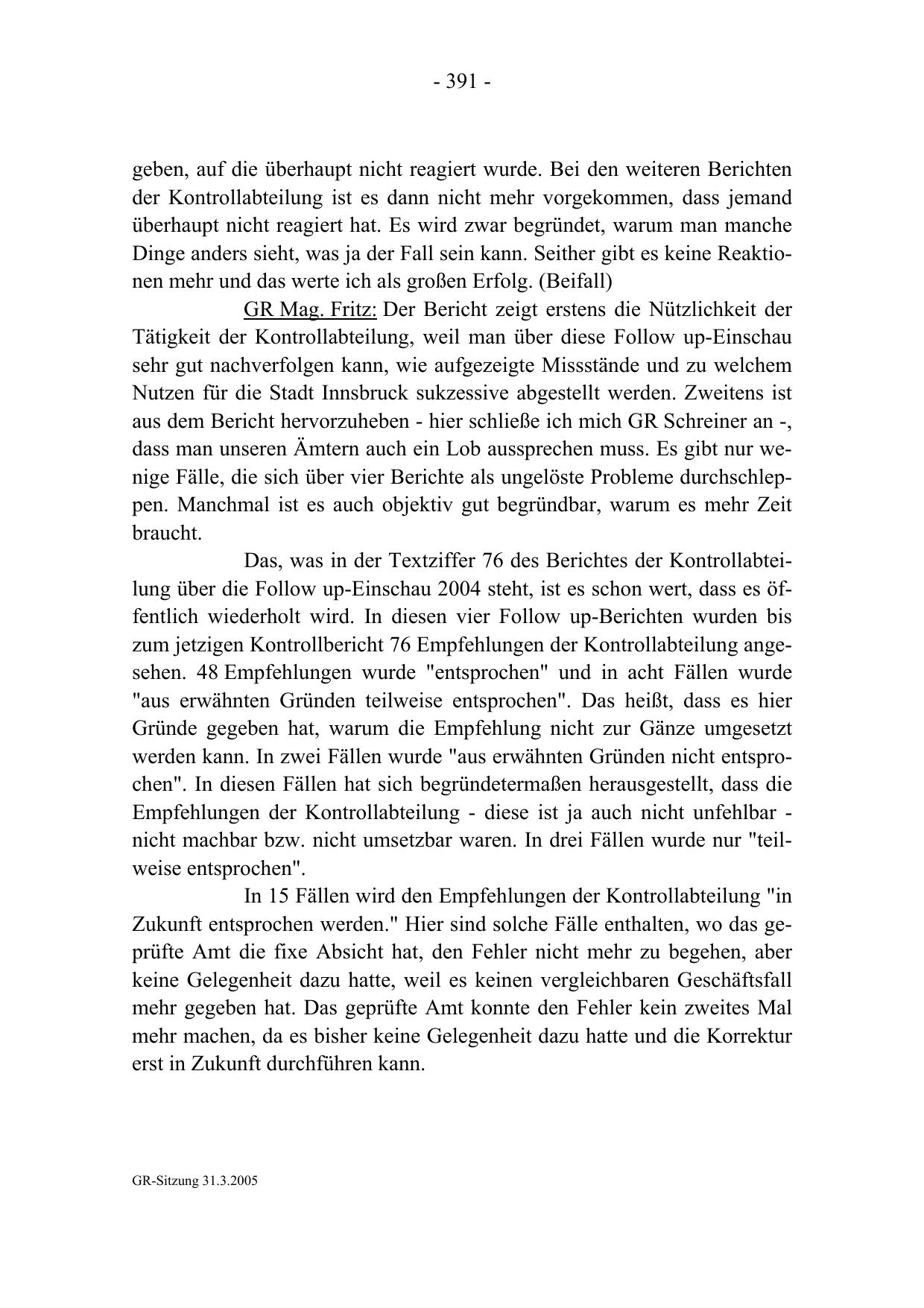 - 391 -

geben, auf die überhaupt nicht reagiert wurde. Bei den weiteren Berichten der Kontrollabteilung ist es dann nicht mehr vorgekommen, dass jemand überhaupt nicht reagiert hat. Es wird zwar begründet, warum man manche Dinge anders sieht, was ja der Fall sein kann. Seither gibt es keine Reaktionen mehr und das werte ich als großen Erfolg. (Beifall)

GR Mag. Fritz: Der Bericht zeigt erstens die Nützlichkeit der Tätigkeit der Kontrollabteilung, weil man über diese Follow up-Einschau sehr gut nachverfolgen kann, wie aufgezeigte Missstände und zu welchem Nutzen für die Stadt Innsbruck sukzessive abgestellt werden. Zweitens ist aus dem Bericht hervorzuheben - hier schließe ich mich GR Schreiner an -, dass man unseren Ämtern auch ein Lob aussprechen muss. Es gibt nur wenige Fälle, die sich über vier Berichte als ungelöste Probleme durchschleppen. Manchmal ist es auch objektiv gut begründbar, warum es mehr Zeit braucht.

Das, was in der Textziffer 76 des Berichtes der Kontrollabteilung über die Follow up-Einschau 2004 steht, ist es schon wert, dass es öffentlich wiederholt wird. In diesen vier Follow up-Berichten wurden bis zum jetzigen Kontrollbericht 76 Empfehlungen der Kontrollabteilung angesehen. 48 Empfehlungen wurde "entsprochen" und in acht Fällen wurde "aus erwähnten Gründen teilweise entsprochen". Das heißt, dass es hier Gründe gegeben hat, warum die Empfehlung nicht zur Gänze umgesetzt werden kann. In zwei Fällen wurde "aus erwähnten Gründen nicht entsprochen". In diesen Fällen hat sich begründetermaßen herausgestellt, dass die Empfehlungen der Kontrollabteilung - diese ist ja auch nicht unfehlbar - nicht machbar bzw. nicht umsetzbar waren. In drei Fällen wurde nur "teilweise entsprochen".

In 15 Fällen wird den Empfehlungen der Kontrollabteilung "in Zukunft entsprochen werden." Hier sind solche Fälle enthalten, wo das geprüfte Amt die fixe Absicht hat, den Fehler nicht mehr zu begehen, aber keine Gelegenheit dazu hatte, weil es keinen vergleichbaren Geschäftsfall mehr gegeben hat. Das geprüfte Amt konnte den Fehler kein zweites Mal mehr machen, da es bisher keine Gelegenheit dazu hatte und die Korrektur erst in Zukunft durchführen kann.

GR-Sitzung 31.3.2005